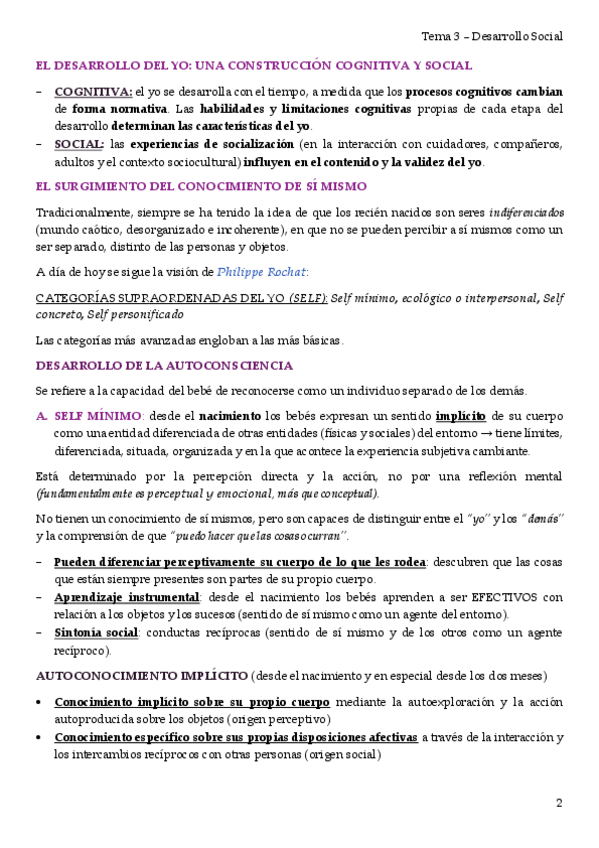 Tema 3 – Desarrollo Social

EL DESARROLLO DEL YO: UNA CONSTRUCCIÓN COGNITIVA Y SOCIAL

– COGNITIVA: el yo se desarrolla con el tiempo, a medida que los procesos cognitivos cambian de forma normativa. Las habilidades y limitaciones cognitivas propias de cada etapa del desarrollo determinan las características del yo.
– SOCIAL: las experiencias de socialización (en la interacción con cuidadores, compañeros, adultos y el contexto sociocultural) influyen en el contenido y la validez del yo.

EL SURGIMIENTO DEL CONOCIMIENTO DE SÍ MISMO

Tradicionalmente, siempre se ha tenido la idea de que los recién nacidos son seres indiferenciados (mundo caótico, desorganizado e incoherente), en que no se pueden percibir a sí mismos como un ser separado, distinto de las personas y objetos.

A día de hoy se sigue la visión de Philippe Rochat:

CATEGORÍAS SUPRAORDENADAS DEL YO (SELF): Self mínimo, ecológico o interpersonal, Self concreto, Self personificado

Las categorías más avanzadas engloban a las más básicas.

DESARROLLO DE LA AUTOCONSCIENCIA

Se refiere a la capacidad del bebé de reconocerse como un individuo separado de los demás.

A. SELF MÍNIMO: desde el nacimiento los bebés expresan un sentido implícito de su cuerpo como una entidad diferenciada de otras entidades (físicas y sociales) del entorno → tiene límites, diferenciada, situada, organizada y en la que acontece la experiencia subjetiva cambiante.

Está determinado por la percepción directa y la acción, no por una reflexión mental (fundamentalmente es perceptual y emocional, más que conceptual).

No tienen un conocimiento de sí mismos, pero son capaces de distinguir entre el "yo" y los "demás" y la comprensión de que "puedo hacer que las cosas ocurran".

– Pueden diferenciar perceptivamente su cuerpo de lo que les rodea: descubren que las cosas que están siempre presentes son partes de su propio cuerpo.
– Aprendizaje instrumental: desde el nacimiento los bebés aprenden a ser EFECTIVOS con relación a los objetos y los sucesos (sentido de sí mismo como un agente del entorno).
– Sintonía social: conductas recíprocas (sentido de sí mismo y de los otros como un agente recíproco).

AUTOCONOCIMIENTO IMPLÍCITO (desde el nacimiento y en especial desde los dos meses)

• Conocimiento implícito sobre su propio cuerpo mediante la autoexploración y la acción autoproducida sobre los objetos (origen perceptivo)
• Conocimiento específico sobre sus propias disposiciones afectivas a través de la interacción y los intercambios recíprocos con otras personas (origen social)

2